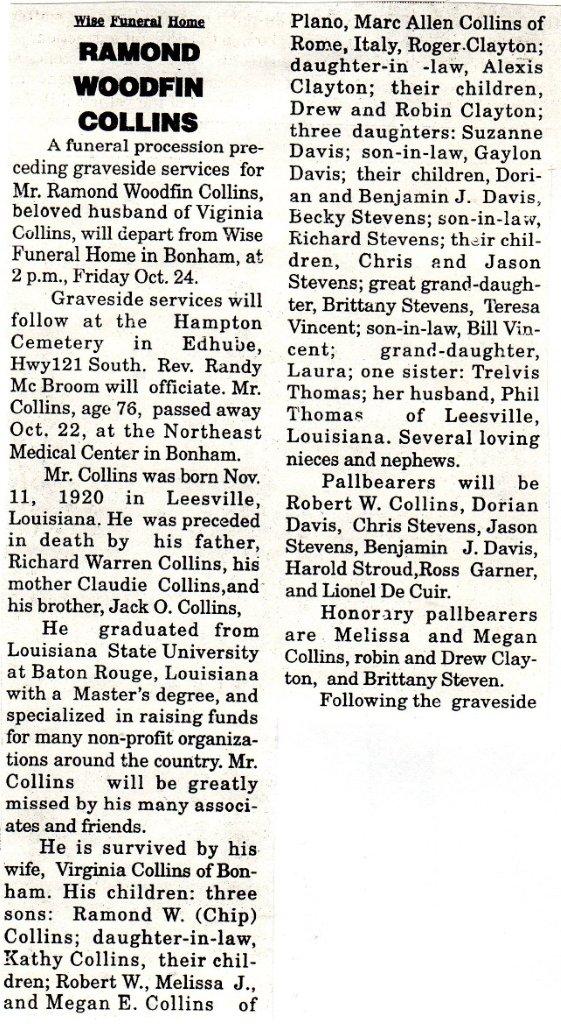 Wise Funeral Home

RAMOND WOODFIN COLLINS

A funeral procession preceding graveside services for Mr. Ramond Woodfin Collins, beloved husband of Viginia Collins, will depart from Wise Funeral Home in Bonham, at 2 p.m., Friday Oct. 24.

Graveside services will follow at the Hampton Cemetery in Edhube, Hwy121 South. Rev. Randy Mc Broom will officiate. Mr. Collins, age 76, passed away Oct. 22, at the Northeast Medical Center in Bonham.

Mr. Collins was born Nov. 11, 1920 in Leesville, Louisiana. He was preceded in death by his father, Richard Warren Collins, his mother Claudie Collins,and his brother, Jack O. Collins,

He graduated from Louisiana State University at Baton Rouge, Louisiana with a Master's degree, and specialized in raising funds for many non-profit organizations around the country. Mr. Collins will be greatly missed by his many associates and friends.

He is survived by his wife, Virginia Collins of Bonham. His children: three sons: Ramond W. (Chip) Collins; daughter-in-law, Kathy Collins, their children; Robert W., Melissa J., and Megan E. Collins of Plano, Marc Allen Collins of Rome, Italy, Roger Clayton; daughter-in -law, Alexis Clayton; their children, Drew and Robin Clayton; three daughters: Suzanne Davis; son-in-law, Gaylon Davis; their children, Dorian and Benjamin J. Davis, Becky Stevens; son-in-law, Richard Stevens; their children, Chris and Jason Stevens; great grand-daughter, Brittany Stevens, Teresa Vincent; son-in-law, Bill Vincent; grand-daughter, Laura; one sister: Trelvis Thomas; her husband, Phil Thomas of Leesville, Louisiana. Several loving nieces and nephews.

Pallbearers will be Robert W. Collins, Dorian Davis, Chris Stevens, Jason Stevens, Benjamin J. Davis, Harold Stroud,Ross Garner, and Lionel De Cuir.

Honorary pallbearers are Melissa and Megan Collins, robin and Drew Clayton, and Brittany Steven.

Following the graveside